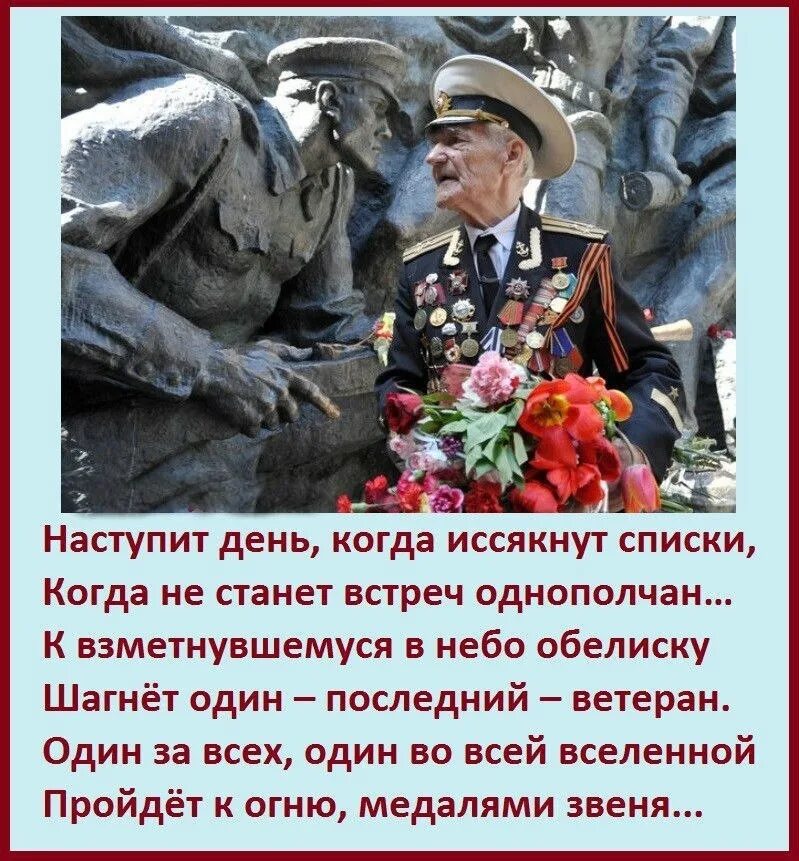 Наступит день, когда иссякнут списки,
Когда не станет встреч однополчан...
К взметнувшемуся в небо обелиску
Шагнёт один – последний – ветеран.
Один за всех, один во всей вселенной
Пройдёт к огню, медалями звеня...